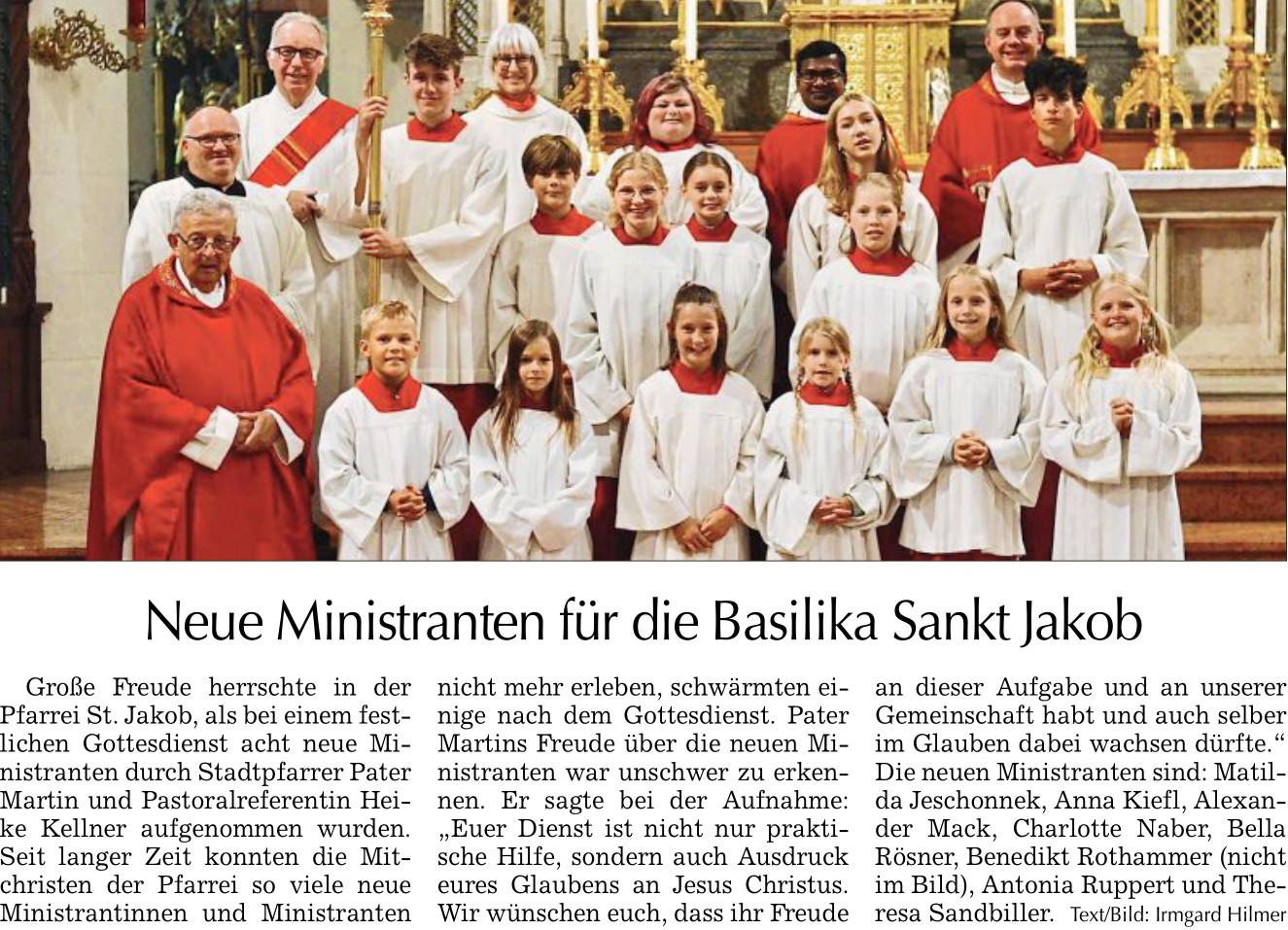 Neue Ministranten für die Basilika Sankt Jakob

Große Freude herrschte in der Pfarrei St. Jakob, als bei einem festlichen Gottesdienst acht neue Ministranten durch Stadtpfarrer Pater Martin und Pastoralreferentin Heike Kellner aufgenommen wurden. Seit langer Zeit konnten die Mitchristen der Pfarrei so viele neue Ministrantinnen und Ministranten nicht mehr erleben, schwärmten einige nach dem Gottesdienst. Pater Martins Freude über die neuen Ministranten war unschwer zu erkennen. Er sagte bei der Aufnahme: „Euer Dienst ist nicht nur praktische Hilfe, sondern auch Ausdruck eures Glaubens an Jesus Christus. Wir wünschen euch, dass ihr Freude an dieser Aufgabe und an unserer Gemeinschaft habt und auch selber im Glauben dabei wachsen dürfte.“ Die neuen Ministranten sind: Matilda Jeschonnek, Anna Kiefl, Alexander Mack, Charlotte Naber, Bella Rösner, Benedikt Rothammer (nicht im Bild), Antonia Ruppert und Theresa Sandbiller. Text/Bild: Irmgard Hilmer